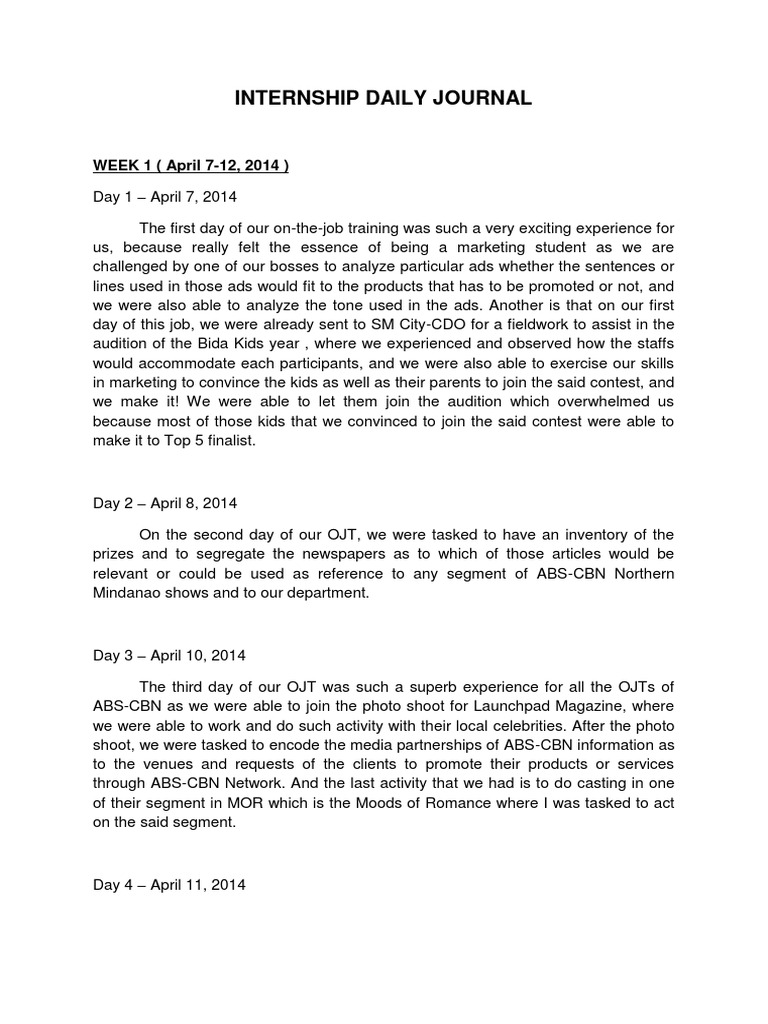 INTERNSHIP DAILY JOURNAL

WEEK 1 ( April 7-12, 2014 )

Day 1 – April 7, 2014

The first day of our on-the-job training was such a very exciting experience for us, because really felt the essence of being a marketing student as we are challenged by one of our bosses to analyze particular ads whether the sentences or lines used in those ads would fit to the products that has to be promoted or not, and we were also able to analyze the tone used in the ads. Another is that on our first day of this job, we were already sent to SM City-CDO for a fieldwork to assist in the audition of the Bida Kids year , where we experienced and observed how the staffs would accommodate each participants, and we were also able to exercise our skills in marketing to convince the kids as well as their parents to join the said contest, and we make it! We were able to let them join the audition which overwhelmed us because most of those kids that we convinced to join the said contest were able to make it to Top 5 finalist.

Day 2 – April 8, 2014

On the second day of our OJT, we were tasked to have an inventory of the prizes and to segregate the newspapers as to which of those articles would be relevant or could be used as reference to any segment of ABS-CBN Northern Mindanao shows and to our department.

Day 3 – April 10, 2014

The third day of our OJT was such a superb experience for all the OJTs of ABS-CBN as we were able to join the photo shoot for Launchpad Magazine, where we were able to work and do such activity with their local celebrities. After the photo shoot, we were tasked to encode the media partnerships of ABS-CBN information as to the venues and requests of the clients to promote their products or services through ABS-CBN Network. And the last activity that we had is to do casting in one of their segment in MOR which is the Moods of Romance where I was tasked to act on the said segment.

Day 4 – April 11, 2014